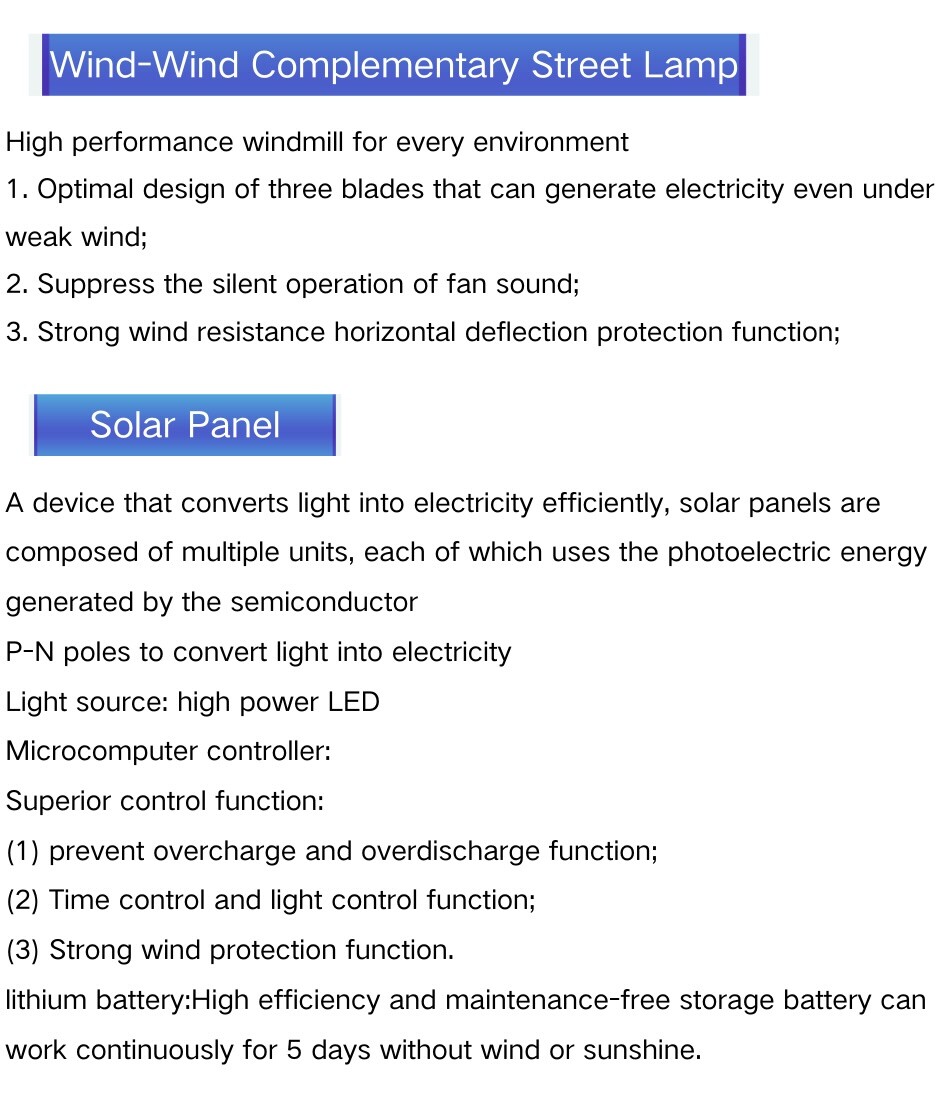 Wind-Wind Complementary Street Lamp

High performance windmill for every environment

1. Optimal design of three blades that can generate electricity even under weak wind;

2. Suppress the silent operation of fan sound;

3. Strong wind resistance horizontal deflection protection function;

Solar Panel

A device that converts light into electricity efficiently, solar panels are composed of multiple units, each of which uses the photoelectric energy generated by the semiconductor

P-N poles to convert light into electricity

Light source: high power LED

Microcomputer controller:

Superior control function:

(1) prevent overcharge and overdischarge function;

(2) Time control and light control function;

(3) Strong wind protection function.

lithium battery:High efficiency and maintenance-free storage battery can work continuously for 5 days without wind or sunshine.